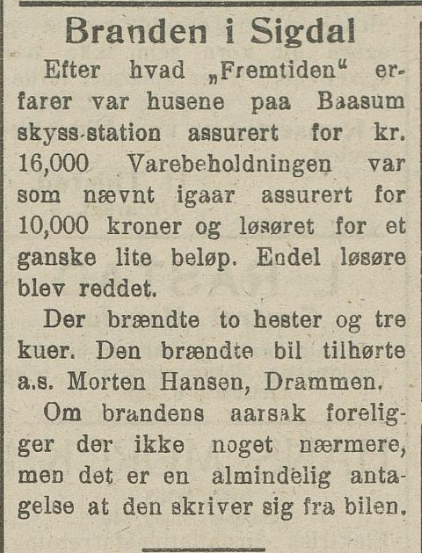 Branden i Sigdal

Efter hvad „Fremtiden“ erfarer var husene paa Baasum skyss-station assurert for kr. 16,000 Varebeholdningen var som nævnt igaar assurert for 10,000 kroner og løsøret for et ganske lite beløp. Endel løsøre blev reddet.

Der brændte to hester og tre kuer. Den brændte bil tilhørte a.s. Morten Hansen, Drammen.

Om brandens aarsak foreligger der ikke noget nærmere, men det er en almindelig antagelse at den skriver sig fra bilen.